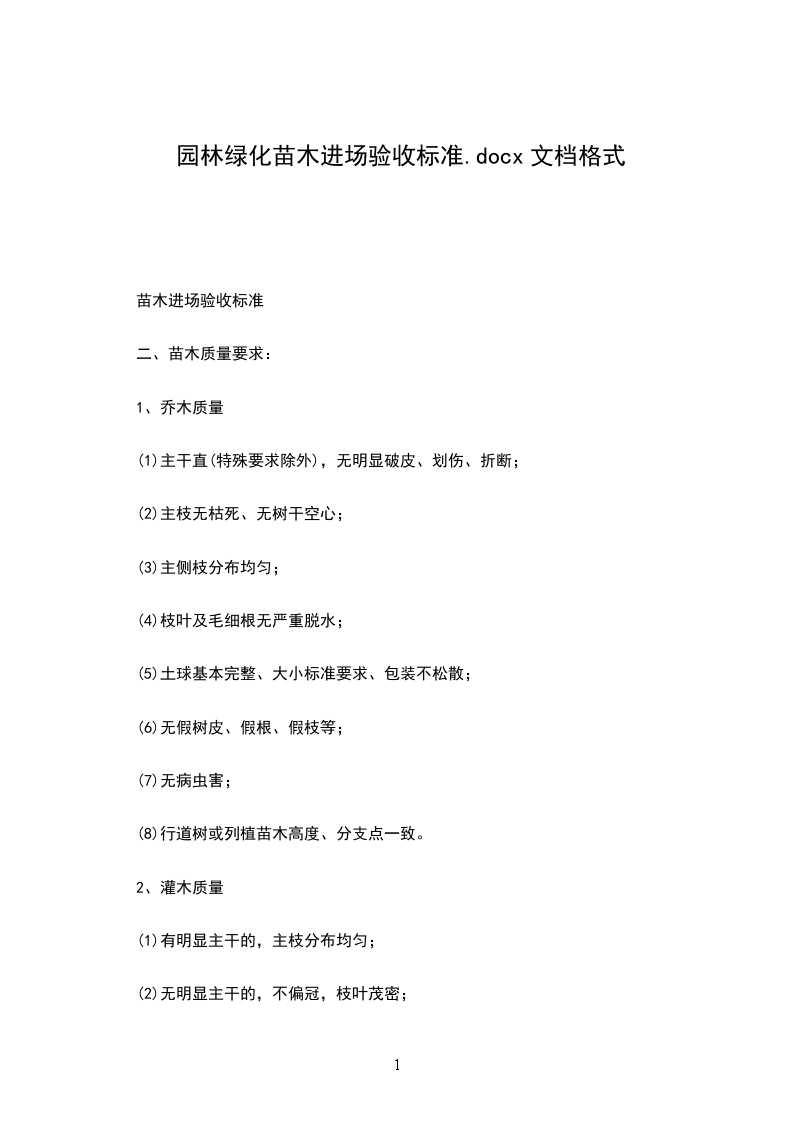 园林绿化苗木进场验收标准.docx 文档格式

苗木进场验收标准

二、苗木质量要求：

1、乔木质量

⑴主干直(特殊要求除外)，无明显破皮、划伤、折断；

⑵主枝无枯死、无树干空心；

⑶主侧枝分布均匀；

⑷枝叶及毛细根无严重脱水；

⑸土球基本完整、大小标准要求、包装不松散；

⑹无假树皮、假根、假枝等；

⑺无病虫害；

⑻行道树或列植苗木高度、分支点一致。

2、灌木质量

⑴有明显主干的，主枝分布均匀；

⑵无明显主干的，不偏冠，枝叶茂密；

1